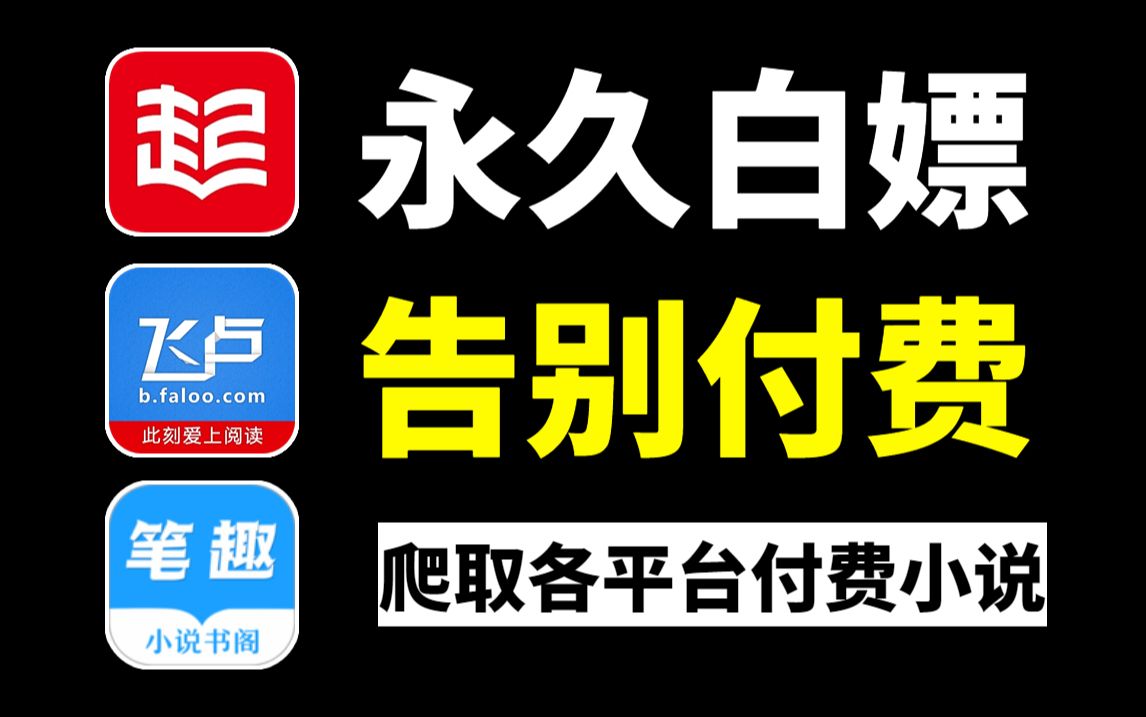 起

永久白嫖

飞卢
b.faloo.com
此刻爱上阅读

告别付费

笔趣
小说书阁

爬取各平台付费小说